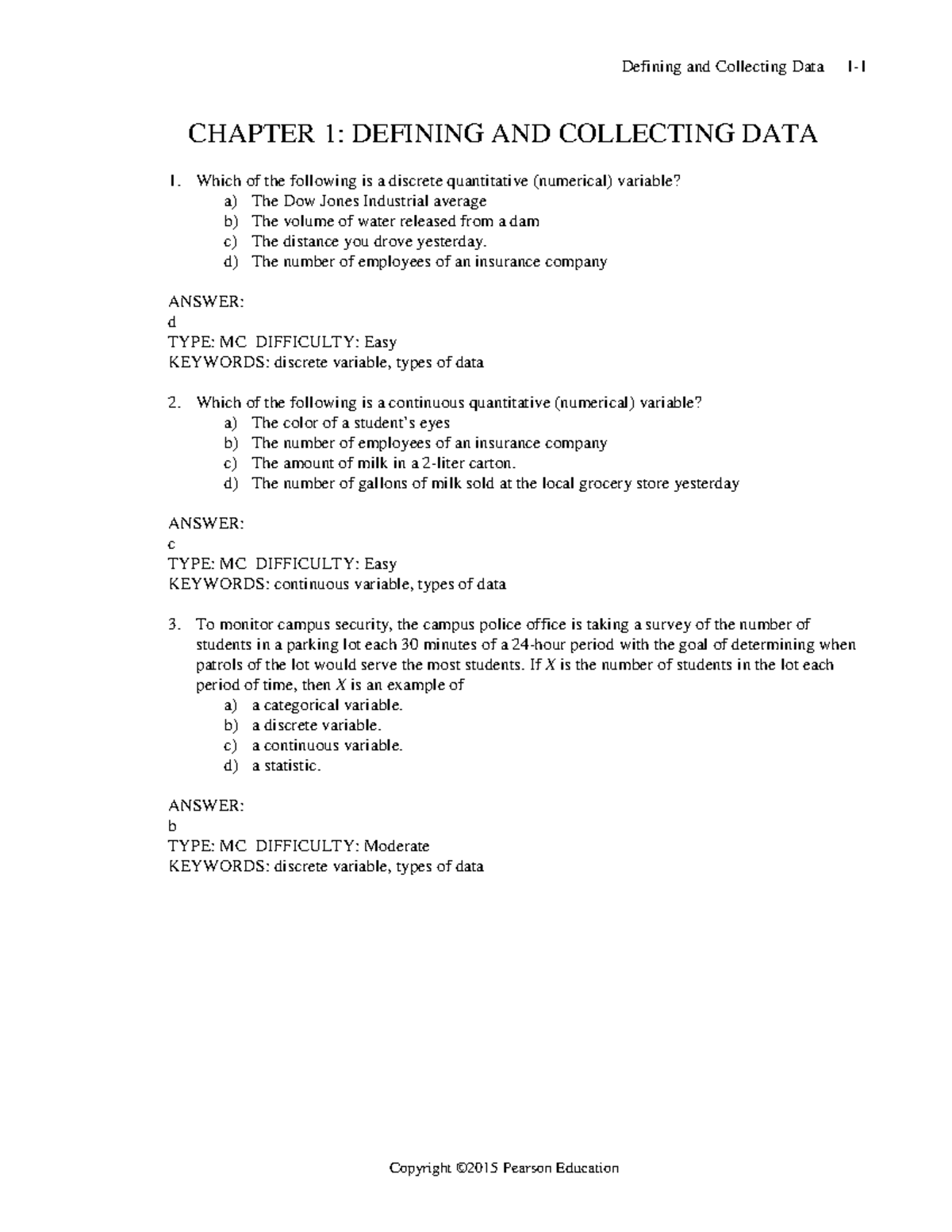 Defining and Collecting Data 1-1

CHAPTER 1: DEFINING AND COLLECTING DATA

1. Which of the following is a discrete quantitative (numerical) variable?
a) The Dow Jones Industrial average
b) The volume of water released from a dam
c) The distance you drove yesterday.
d) The number of employees of an insurance company

ANSWER:
d
TYPE: MC DIFFICULTY: Easy
KEYWORDS: discrete variable, types of data

2. Which of the following is a continuous quantitative (numerical) variable?
a) The color of a student's eyes
b) The number of employees of an insurance company
c) The amount of milk in a 2-liter carton.
d) The number of gallons of milk sold at the local grocery store yesterday

ANSWER:
c
TYPE: MC DIFFICULTY: Easy
KEYWORDS: continuous variable, types of data

3. To monitor campus security, the campus police office is taking a survey of the number of students in a parking lot each 30 minutes of a 24-hour period with the goal of determining when patrols of the lot would serve the most students. If X is the number of students in the lot each period of time, then X is an example of
a) a categorical variable.
b) a discrete variable.
c) a continuous variable.
d) a statistic.

ANSWER:
b
TYPE: MC DIFFICULTY: Moderate
KEYWORDS: discrete variable, types of data

Copyright ©2015 Pearson Education